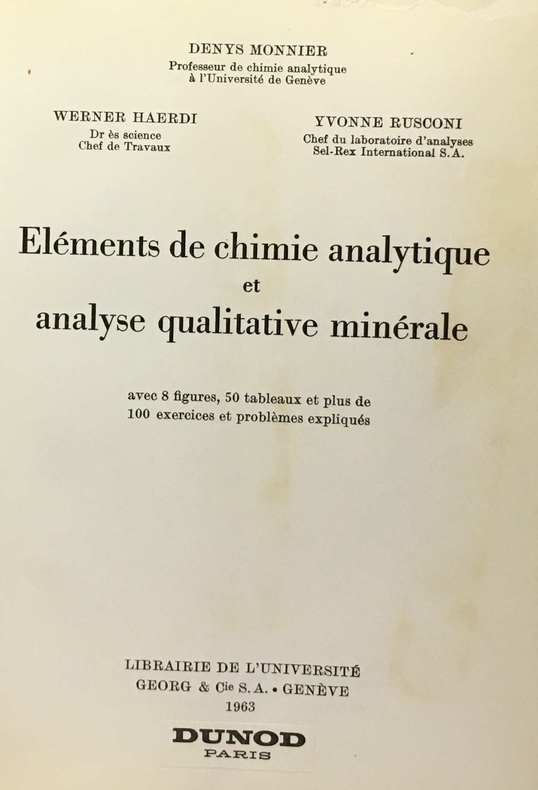 DENYS MONNIER
Professeur de chimie analytique
à l'Université de Genève

WERNER HAERDI
Dr ès science
Chef de Travaux

YVONNE RUSCONI
Chef du laboratoire d'analyses
Sel-Rex International S.A.

Eléments de chimie analytique
et
analyse qualitative minérale

avec 8 figures, 50 tableaux et plus de
100 exercices et problèmes expliqués

LIBRAIRIE DE L'UNIVERSITÉ
GEORG & Cie S.A. • GENÈVE
1963

DUNOD
PARIS